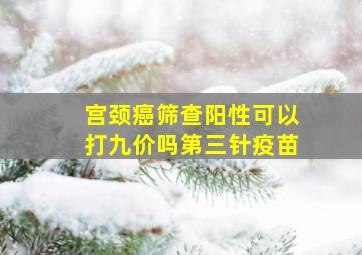 宫颈癌筛查阳性可以打九价吗第三针疫苗